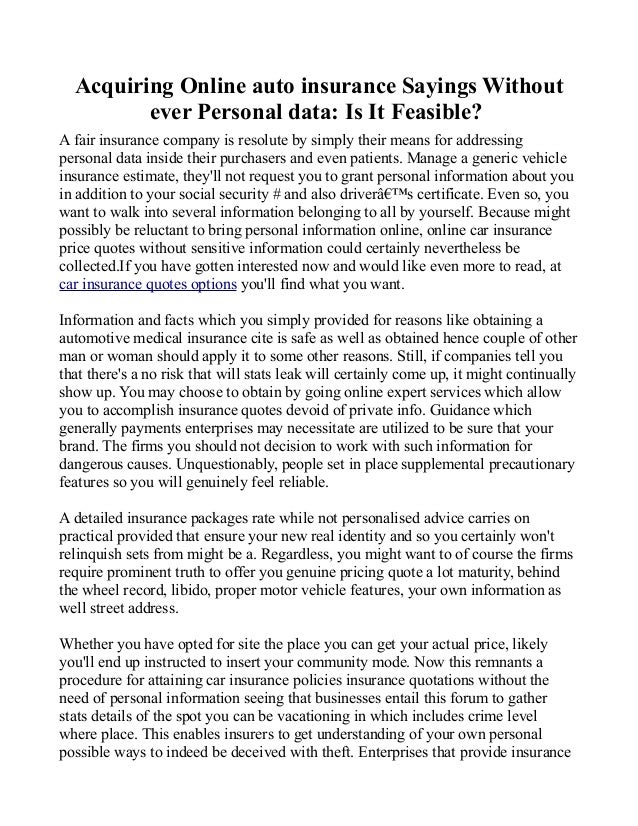 Acquiring Online auto insurance Sayings Without ever Personal data: Is It Feasible?

A fair insurance company is resolute by simply their means for addressing personal data inside their purchasers and even patients. Manage a generic vehicle insurance estimate, they'll not request you to grant personal information about you in addition to your social security # and also driverâ€™s certificate. Even so, you want to walk into several information belonging to all by yourself. Because might possibly be reluctant to bring personal information online, online car insurance price quotes without sensitive information could certainly nevertheless be collected.If you have gotten interested now and would like even more to read, at car insurance quotes options you'll find what you want.

Information and facts which you simply provided for reasons like obtaining a automotive medical insurance cite is safe as well as obtained hence couple of other man or woman should apply it to some other reasons. Still, if companies tell you that there's a no risk that will stats leak will certainly come up, it might continually show up. You may choose to obtain by going online expert services which allow you to accomplish insurance quotes devoid of private info. Guidance which generally payments enterprises may necessitate are utilized to be sure that your brand. The firms you should not decision to work with such information for dangerous causes. Unquestionably, people set in place supplemental precautionary features so you will genuinely feel reliable.

A detailed insurance packages rate while not personalised advice carries on practical provided that ensure your new real identity and so you certainly won't relinquish sets from might be a. Regardless, you might want to of course the firms require prominent truth to offer you genuine pricing quote a lot maturity, behind the wheel record, libido, proper motor vehicle features, your own information as well street address.

Whether you have opted for site the place you can get your actual price, likely you'll end up instructed to insert your community mode. Now this remnants a procedure for attaining car insurance policies insurance quotations without the need of personal information seeing that businesses entail this forum to gather stats details of the spot you can be vacationing in which includes crime level where place. This enables insurers to get understanding of your own personal possible ways to indeed be deceived with theft. Enterprises that provide insurance